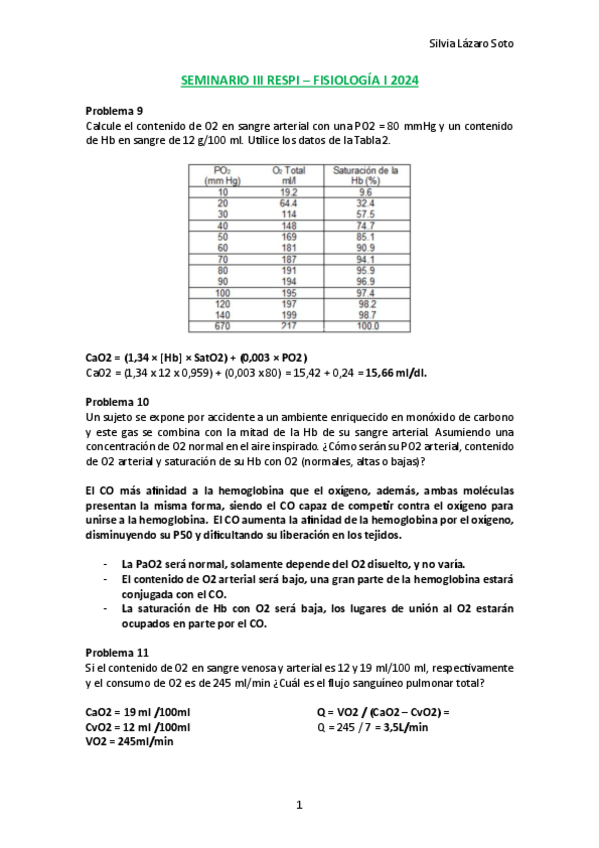 Silvia Lázaro Soto

SEMINARIO III RESPI – FISIOLOGÍA I 2024

Problema 9
Calcule el contenido de O2 en sangre arterial con una PO2 = 80 mmHg y un contenido de Hb en sangre de 12 g/100 ml. Utilice los datos de la Tabla 2.

| PO₂ (mm Hg) | O₂ Total ml/l | Saturación de la Hb (%) |
|---|---|---|
| 10 | 19.2 | 9.6 |
| 20 | 64.4 | 32.4 |
| 30 | 114 | 57.5 |
| 40 | 148 | 74.7 |
| 50 | 169 | 85.1 |
| 60 | 181 | 90.9 |
| 70 | 187 | 94.1 |
| 80 | 191 | 95.9 |
| 90 | 194 | 96.9 |
| 100 | 195 | 97.4 |
| 120 | 197 | 98.2 |
| 140 | 199 | 98.7 |
| 670 | 217 | 100.0 |

CaO2 = (1,34 × [Hb] × SatO2) + (0,003 × PO2)
CaO2 = (1,34 x 12 x 0,959) + (0,003 x 80) = 15,42 + 0,24 = 15,66 ml/dl.

Problema 10
Un sujeto se expone por accidente a un ambiente enriquecido en monóxido de carbono y este gas se combina con la mitad de la Hb de su sangre arterial. Asumiendo una concentración de O2 normal en el aire inspirado. ¿Cómo serán su PO2 arterial, contenido de O2 arterial y saturación de su Hb con O2 (normales, altas o bajas)?

El CO más afinidad a la hemoglobina que el oxígeno, además, ambas moléculas presentan la misma forma, siendo el CO capaz de competir contra el oxígeno para unirse a la hemoglobina. El CO aumenta la afinidad de la hemoglobina por el oxígeno, disminuyendo su P50 y dificultando su liberación en los tejidos.

- La PaO2 será normal, solamente depende del O2 disuelto, y no varía.
- El contenido de O2 arterial será bajo, una gran parte de la hemoglobina estará conjugada con el CO.
- La saturación de Hb con O2 será baja, los lugares de unión al O2 estarán ocupados en parte por el CO.

Problema 11
Si el contenido de O2 en sangre venosa y arterial es 12 y 19 ml/100 ml, respectivamente y el consumo de O2 es de 245 ml/min ¿Cuál es el flujo sanguíneo pulmonar total?

CaO2 = 19 ml /100ml
CvO2 = 12 ml /100ml
VO2 = 245ml/min

Q = VO2 / (CaO2 – CvO2) =
Q = 245 / 7 = 3,5L/min

1